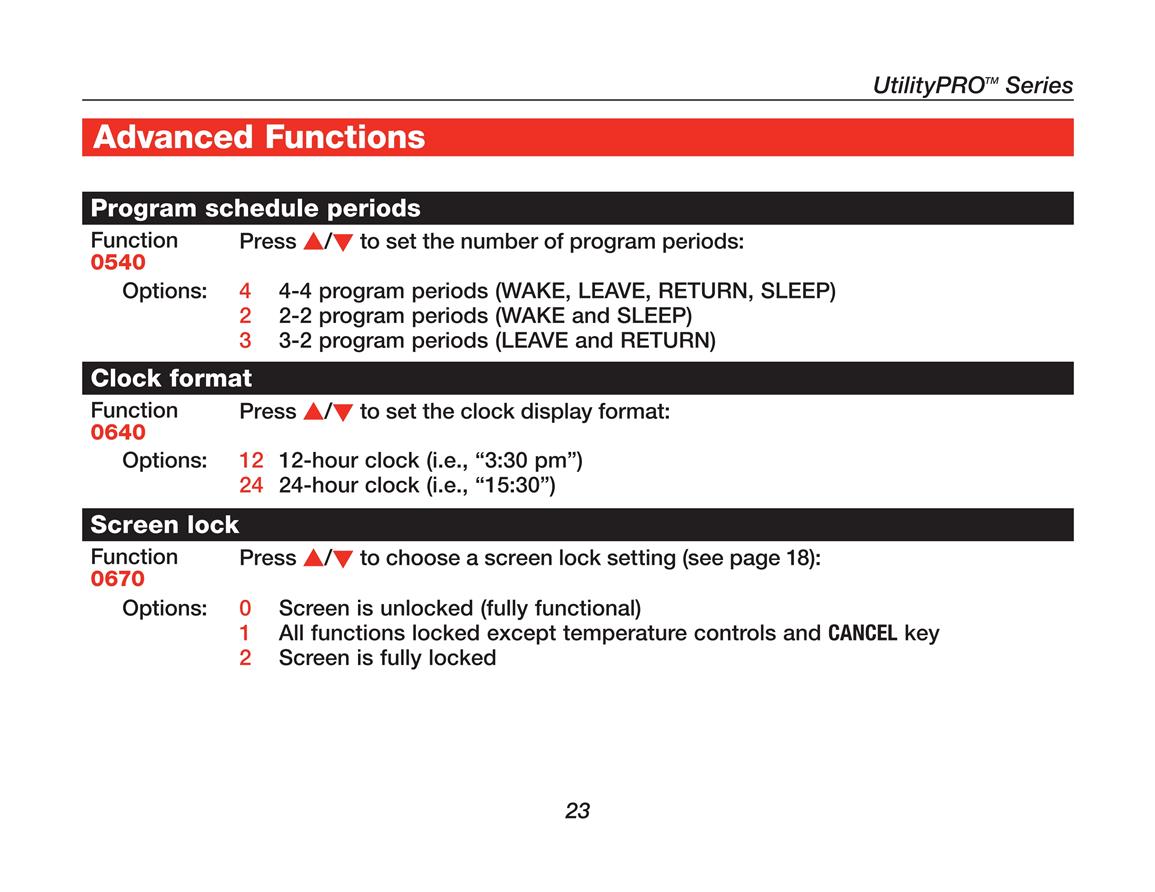 UtilityPRO™ Series

Advanced Functions

Program schedule periods

Function 0540 Press ▲/▼ to set the number of program periods:

Options: 4 4-4 program periods (WAKE, LEAVE, RETURN, SLEEP)
2 2-2 program periods (WAKE and SLEEP)
3 3-2 program periods (LEAVE and RETURN)

Clock format

Function 0640 Press ▲/▼ to set the clock display format:

Options: 12 12-hour clock (i.e., "3:30 pm")
24 24-hour clock (i.e., "15:30")

Screen lock

Function 0670 Press ▲/▼ to choose a screen lock setting (see page 18):

Options: 0 Screen is unlocked (fully functional)
1 All functions locked except temperature controls and CANCEL key
2 Screen is fully locked

23